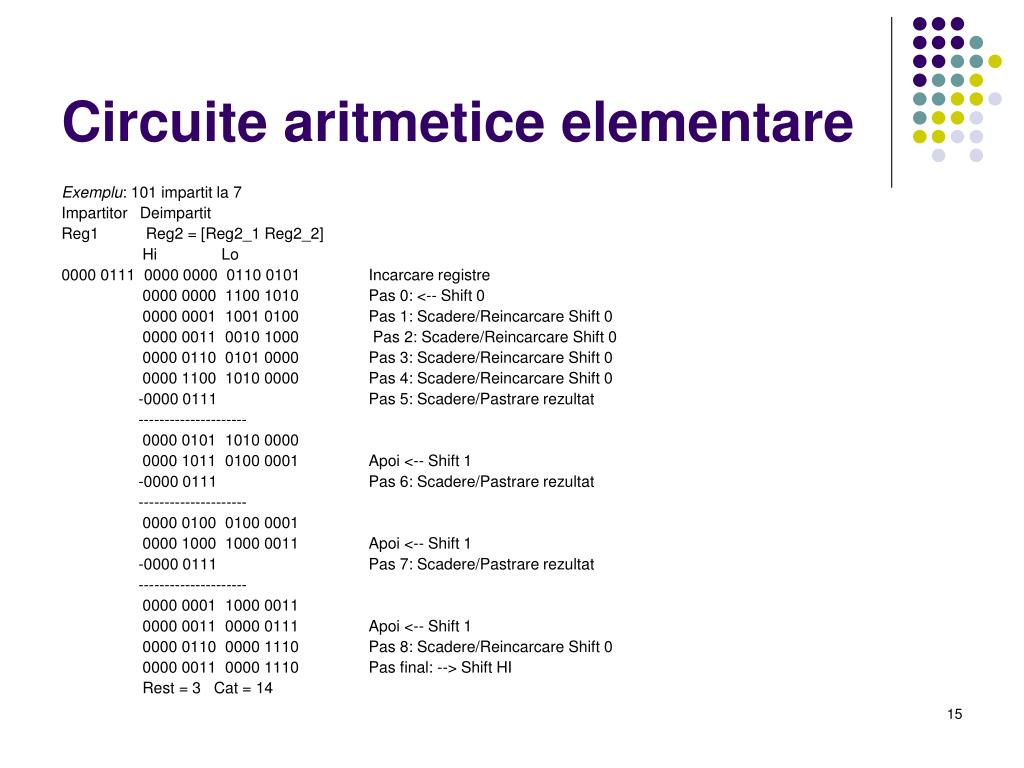 Circuite aritmetice elementare

Exemplu: 101 impartit la 7
Impartitor Deimpartit
Reg1 Reg2 = [Reg2_1 Reg2_2]
Hi Lo
0000 0111 0000 0000 0110 0101 Incarcare registre
0000 0000 1100 1010 Pas 0: <-- Shift 0
0000 0001 1001 0100 Pas 1: Scadere/Reincarcare Shift 0
0000 0011 0010 1000 Pas 2: Scadere/Reincarcare Shift 0
0000 0110 0101 0000 Pas 3: Scadere/Reincarcare Shift 0
0000 1100 1010 0000 Pas 4: Scadere/Reincarcare Shift 0
-0000 0111 Pas 5: Scadere/Pastrare rezultat
---------------------
0000 0101 1010 0000
0000 1011 0100 0001 Apoi <-- Shift 1
-0000 0111 Pas 6: Scadere/Pastrare rezultat
---------------------
0000 0100 0100 0001
0000 1000 1000 0011 Apoi <-- Shift 1
-0000 0111 Pas 7: Scadere/Pastrare rezultat
---------------------
0000 0001 1000 0011
0000 0011 0000 0111 Apoi <-- Shift 1
0000 0110 0000 1110 Pas 8: Scadere/Reincarcare Shift 0
0000 0011 0000 1110 Pas final: --> Shift HI
Rest = 3 Cat = 14

15